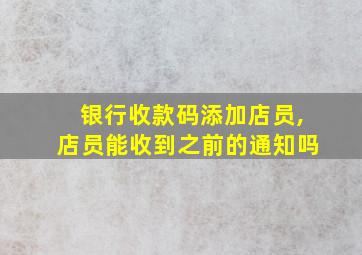 银行收款码添加店员，
店员能收到之前的通知吗